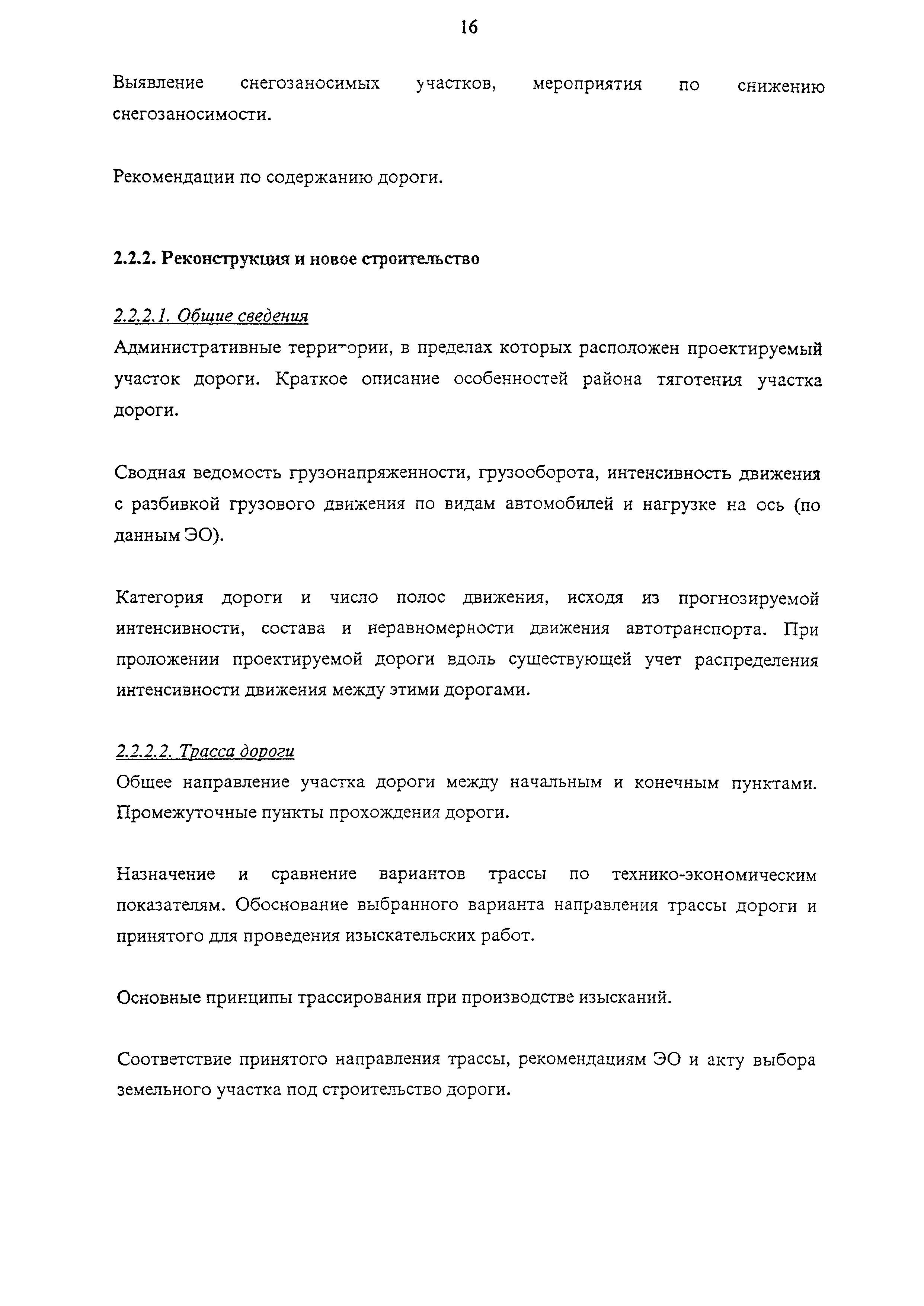 16

Выявление снегозаносимых участков, мероприятия по снижению снегозаносимости.

Рекомендации по содержанию дороги.

2.2.2. Реконструкция и новое строительство

2.2.2.1. Общие сведения
Административные территории, в пределах которых расположен проектируемый участок дороги. Краткое описание особенностей района тяготения участка дороги.

Сводная ведомость грузонапряженности, грузооборота, интенсивность движения с разбивкой грузового движения по видам автомобилей и нагрузке на ось (по данным ЭО).

Категория дороги и число полос движения, исходя из прогнозируемой интенсивности, состава и неравномерности движения автотранспорта. При проложении проектируемой дороги вдоль существующей учет распределения интенсивности движения между этими дорогами.

2.2.2.2. Трасса дороги
Общее направление участка дороги между начальным и конечным пунктами. Промежуточные пункты прохождения дороги.

Назначение и сравнение вариантов трассы по технико-экономическим показателям. Обоснование выбранного варианта направления трассы дороги и принятого для проведения изыскательских работ.

Основные принципы трассирования при производстве изысканий.

Соответствие принятого направления трассы, рекомендациям ЭО и акту выбора земельного участка под строительство дороги.